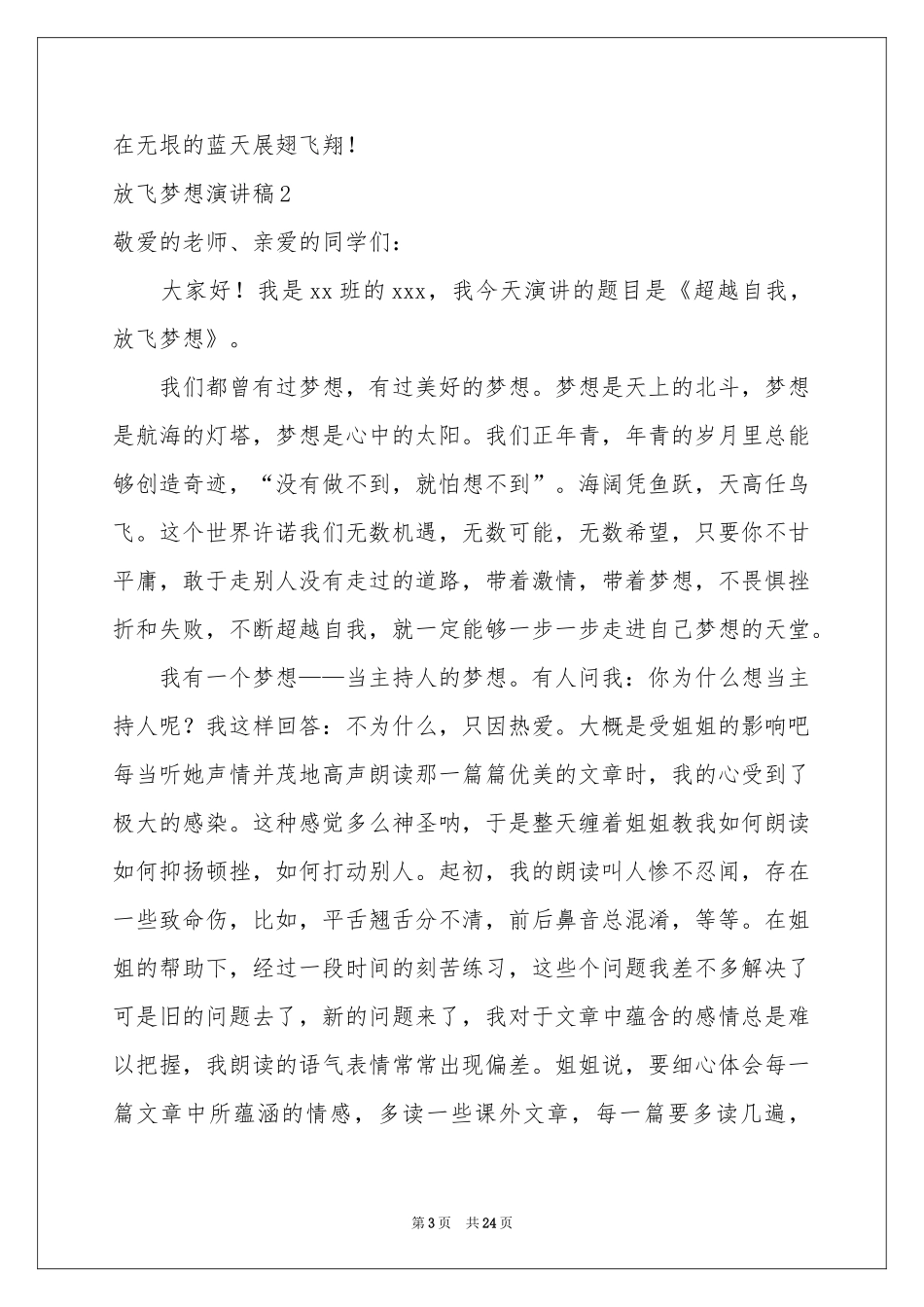 在无垠的蓝天展翅飞翔！

放飞梦想演讲稿2

敬爱的老师、亲爱的同学们：

大家好！我是xx班的xxx，我今天演讲的题目是《超越自我，放飞梦想》。

我们都曾有过梦想，有过美好的梦想。梦想是天上的北斗，梦想是航海的灯塔，梦想是心中的太阳。我们正年青，年青的岁月里总能够创造奇迹，“没有做不到，就怕想不到”。海阔凭鱼跃，天高任鸟飞。这个世界许诺我们无数机遇，无数可能，无数希望，只要你不甘平庸，敢于走别人没有走过的道路，带着激情，带着梦想，不畏惧挫折和失败，不断超越自我，就一定能够一步一步走进自己梦想的天堂。

我有一个梦想——当主持人的梦想。有人问我：你为什么想当主持人呢？我这样回答：不为什么，只因热爱。大概是受姐姐的影响吧每当听她声情并茂地高声朗读那一篇篇优美的文章时，我的心受到了极大的感染。这种感觉多么神圣呐，于是整天缠着姐姐教我如何朗读如何抑扬顿挫，如何打动别人。起初，我的朗读叫人惨不忍闻，存在一些致命伤，比如，平舌翘舌分不清，前后鼻音总混淆，等等。在姐姐的帮助下，经过一段时间的刻苦练习，这些个问题我差不多解决了可是旧的问题去了，新的问题来了，我对于文章中蕴含的感情总是难以把握，我朗读的语气表情常常出现偏差。姐姐说，要细心体会每一篇文章中所蕴涵的情感，多读一些课外文章，每一篇要多读几遍，

第3页 共24页